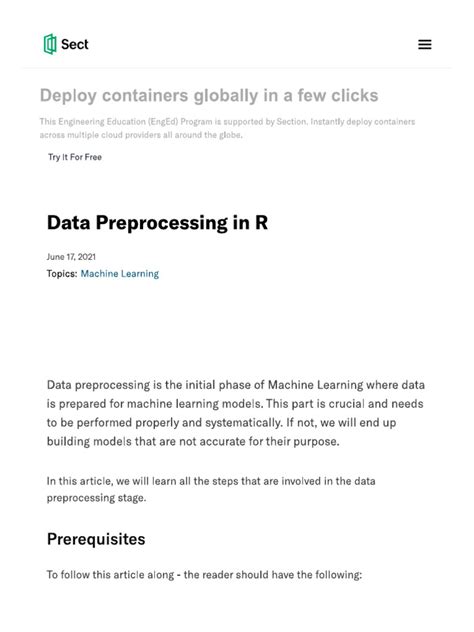 Sect

Deploy containers globally in a few clicks

This Engineering Education (EngEd) Program is supported by Section. Instantly deploy containers across multiple cloud providers all around the globe.

Try It For Free

Data Preprocessing in R

June 17, 2021

Topics: Machine Learning

Data preprocessing is the initial phase of Machine Learning where data is prepared for machine learning models. This part is crucial and needs to be performed properly and systematically. If not, we will end up building models that are not accurate for their purpose.

In this article, we will learn all the steps that are involved in the data preprocessing stage.

Prerequisites

To follow this article along - the reader should have the following: